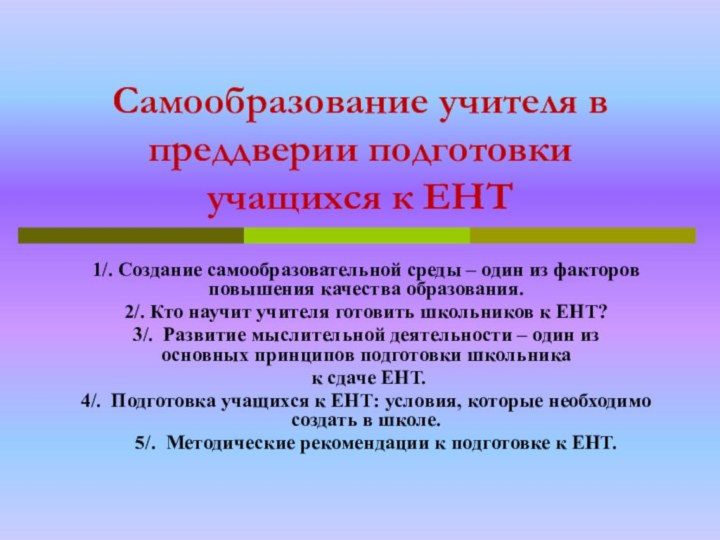 Самообразование учителя в преддверии подготовки учащихся к ЕНТ

1/. Создание самообразовательной среды – один из факторов повышения качества образования.

2/. Кто научит учителя готовить школьников к ЕНТ?

3/. Развитие мыслительной деятельности – один из основных принципов подготовки школьника

к сдаче ЕНТ.

4/. Подготовка учащихся к ЕНТ: условия, которые необходимо создать в школе.

5/. Методические рекомендации к подготовке к ЕНТ.